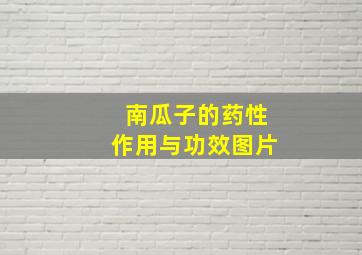 南瓜子的药性
作用与功效图片